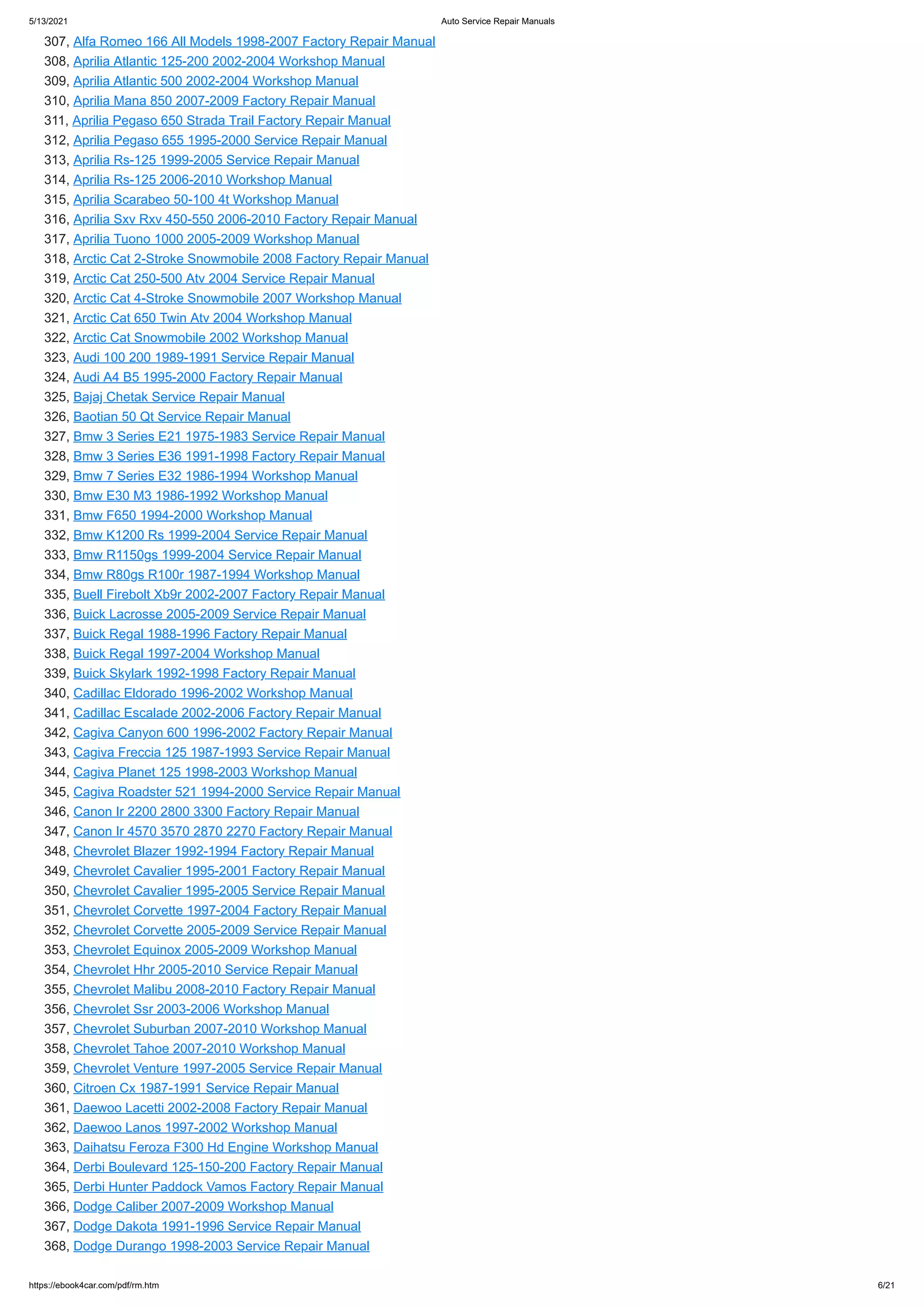 5/13/2021 Auto Service Repair Manuals

307, Alfa Romeo 166 All Models 1998-2007 Factory Repair Manual
308, Aprilia Atlantic 125-200 2002-2004 Workshop Manual
309, Aprilia Atlantic 500 2002-2004 Workshop Manual
310, Aprilia Mana 850 2007-2009 Factory Repair Manual
311, Aprilia Pegaso 650 Strada Trail Factory Repair Manual
312, Aprilia Pegaso 655 1995-2000 Service Repair Manual
313, Aprilia Rs-125 1999-2005 Service Repair Manual
314, Aprilia Rs-125 2006-2010 Workshop Manual
315, Aprilia Scarabeo 50-100 4t Workshop Manual
316, Aprilia Sxv Rxv 450-550 2006-2010 Factory Repair Manual
317, Aprilia Tuono 1000 2005-2009 Workshop Manual
318, Arctic Cat 2-Stroke Snowmobile 2008 Factory Repair Manual
319, Arctic Cat 250-500 Atv 2004 Service Repair Manual
320, Arctic Cat 4-Stroke Snowmobile 2007 Workshop Manual
321, Arctic Cat 650 Twin Atv 2004 Workshop Manual
322, Arctic Cat Snowmobile 2002 Workshop Manual
323, Audi 100 200 1989-1991 Service Repair Manual
324, Audi A4 B5 1995-2000 Factory Repair Manual
325, Bajaj Chetak Service Repair Manual
326, Baotian 50 Qt Service Repair Manual
327, Bmw 3 Series E21 1975-1983 Service Repair Manual
328, Bmw 3 Series E36 1991-1998 Factory Repair Manual
329, Bmw 7 Series E32 1986-1994 Workshop Manual
330, Bmw E30 M3 1986-1992 Workshop Manual
331, Bmw F650 1994-2000 Workshop Manual
332, Bmw K1200 Rs 1999-2004 Service Repair Manual
333, Bmw R1150gs 1999-2004 Service Repair Manual
334, Bmw R80gs R100r 1987-1994 Workshop Manual
335, Buell Firebolt Xb9r 2002-2007 Factory Repair Manual
336, Buick Lacrosse 2005-2009 Service Repair Manual
337, Buick Regal 1988-1996 Factory Repair Manual
338, Buick Regal 1997-2004 Workshop Manual
339, Buick Skylark 1992-1998 Factory Repair Manual
340, Cadillac Eldorado 1996-2002 Workshop Manual
341, Cadillac Escalade 2002-2006 Factory Repair Manual
342, Cagiva Canyon 600 1996-2002 Factory Repair Manual
343, Cagiva Freccia 125 1987-1993 Service Repair Manual
344, Cagiva Planet 125 1998-2003 Workshop Manual
345, Cagiva Roadster 521 1994-2000 Service Repair Manual
346, Canon Ir 2200 2800 3300 Factory Repair Manual
347, Canon Ir 4570 3570 2870 2270 Factory Repair Manual
348, Chevrolet Blazer 1992-1994 Factory Repair Manual
349, Chevrolet Cavalier 1995-2001 Factory Repair Manual
350, Chevrolet Cavalier 1995-2005 Service Repair Manual
351, Chevrolet Corvette 1997-2004 Factory Repair Manual
352, Chevrolet Corvette 2005-2009 Service Repair Manual
353, Chevrolet Equinox 2005-2009 Workshop Manual
354, Chevrolet Hhr 2005-2010 Service Repair Manual
355, Chevrolet Malibu 2008-2010 Factory Repair Manual
356, Chevrolet Ssr 2003-2006 Workshop Manual
357, Chevrolet Suburban 2007-2010 Workshop Manual
358, Chevrolet Tahoe 2007-2010 Workshop Manual
359, Chevrolet Venture 1997-2005 Service Repair Manual
360, Citroen Cx 1987-1991 Service Repair Manual
361, Daewoo Lacetti 2002-2008 Factory Repair Manual
362, Daewoo Lanos 1997-2002 Workshop Manual
363, Daihatsu Feroza F300 Hd Engine Workshop Manual
364, Derbi Boulevard 125-150-200 Factory Repair Manual
365, Derbi Hunter Paddock Vamos Factory Repair Manual
366, Dodge Caliber 2007-2009 Workshop Manual
367, Dodge Dakota 1991-1996 Service Repair Manual
368, Dodge Durango 1998-2003 Service Repair Manual

https://ebook4car.com/pdf/rm.htm 6/21